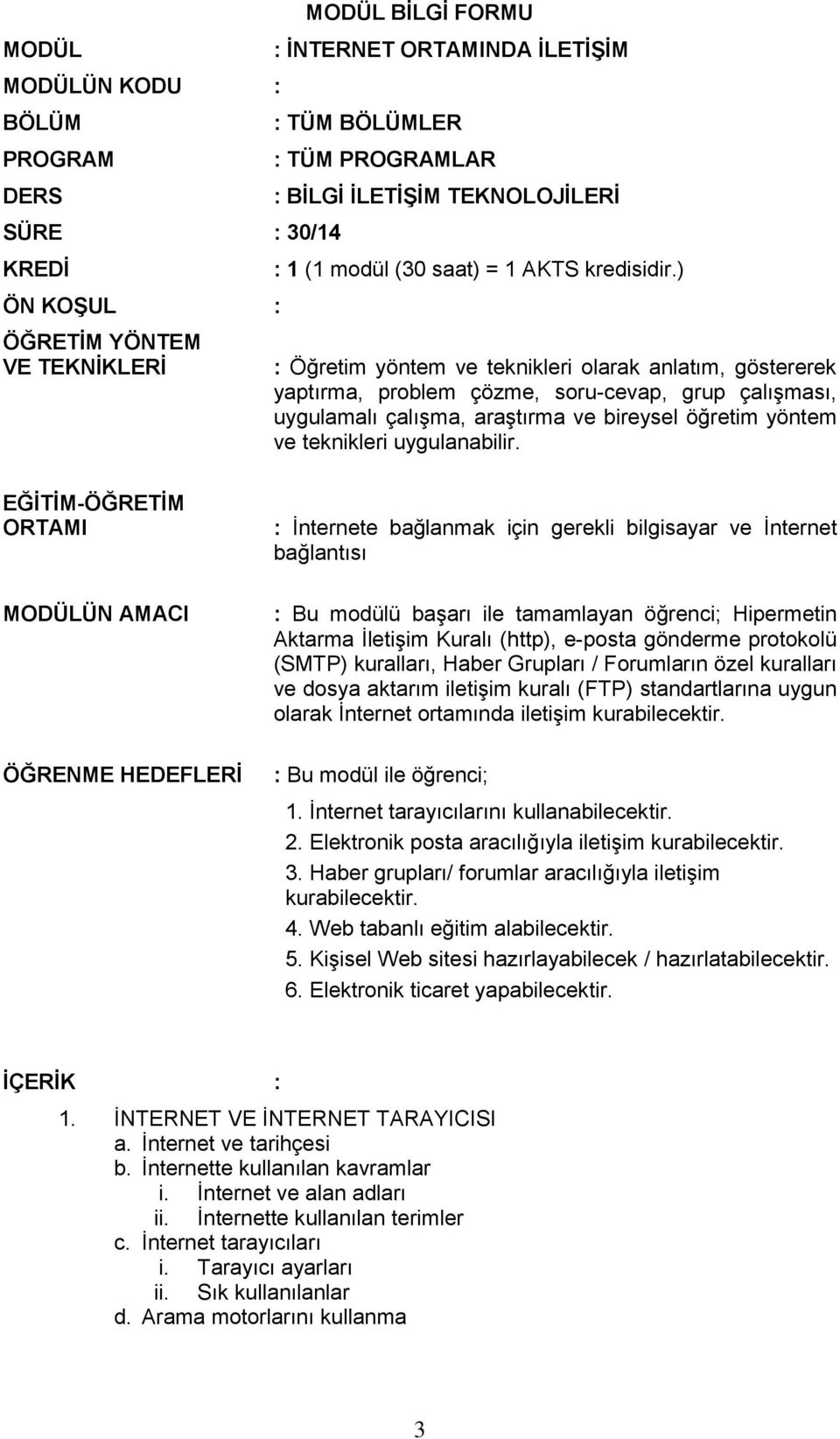 MODÜL BİLGİ FORMU

MODÜL : İNTERNET ORTAMINDA İLETİŞİM

MODÜLÜN KODU :

BÖLÜM : TÜM BÖLÜMLER

PROGRAM : TÜM PROGRAMLAR

DERS : BİLGİ İLETİŞİM TEKNOLOJİLERİ

SÜRE : 30/14

KREDİ : 1 (1 modül (30 saat) = 1 AKTS kredisidir.)

ÖN KOŞUL :

ÖĞRETİM YÖNTEM VE TEKNİKLERİ : Öğretim yöntem ve teknikleri olarak anlatım, göstererek yaptırma, problem çözme, soru-cevap, grup çalışması, uygulamalı çalışma, araştırma ve bireysel öğretim yöntem ve teknikleri uygulanabilir.

EĞİTİM-ÖĞRETİM ORTAMI : İnternete bağlanmak için gerekli bilgisayar ve İnternet bağlantısı

MODÜLÜN AMACI : Bu modülü başarı ile tamamlayan öğrenci; Hipermetin Aktarma İletişim Kuralı (http), e-posta gönderme protokolü (SMTP) kuralları, Haber Grupları / Forumların özel kuralları ve dosya aktarım iletişim kuralı (FTP) standartlarına uygun olarak İnternet ortamında iletişim kurabilecektir.

ÖĞRENME HEDEFLERİ : Bu modül ile öğrenci;

1. İnternet tarayıcılarını kullanabilecektir.
2. Elektronik posta aracılığıyla iletişim kurabilecektir.
3. Haber grupları/ forumlar aracılığıyla iletişim kurabilecektir.
4. Web tabanlı eğitim alabilecektir.
5. Kişisel Web sitesi hazırlayabilecek / hazırlatabilecektir.
6. Elektronik ticaret yapabilecektir.

İÇERİK :

1. İNTERNET VE İNTERNET TARAYICISI
a. İnternet ve tarihçesi
b. İnternette kullanılan kavramlar
i. İnternet ve alan adları
ii. İnternette kullanılan terimler
c. İnternet tarayıcıları
i. Tarayıcı ayarları
ii. Sık kullanılanlar
d. Arama motorlarını kullanma

3